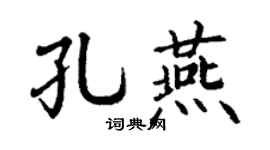 孔燕

词典网